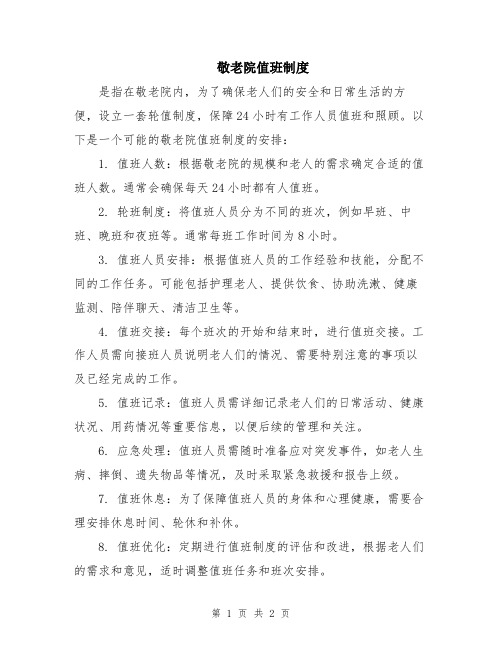 敬老院值班制度

是指在敬老院内，为了确保老人们的安全和日常生活的方便，设立一套轮值制度，保障24小时有工作人员值班和照顾。以下是一个可能的敬老院值班制度的安排：

1. 值班人数：根据敬老院的规模和老人的需求确定合适的值班人数。通常会确保每天24小时都有人值班。

2. 轮班制度：将值班人员分为不同的班次，例如早班、中班、晚班和夜班等。通常每班工作时间为8小时。

3. 值班人员安排：根据值班人员的工作经验和技能，分配不同的工作任务。可能包括护理老人、提供饮食、协助洗漱、健康监测、陪伴聊天、清洁卫生等。

4. 值班交接：每个班次的开始和结束时，进行值班交接。工作人员需向接班人员说明老人们的情况、需要特别注意的事项以及已经完成的工作。

5. 值班记录：值班人员需详细记录老人们的日常活动、健康状况、用药情况等重要信息，以便后续的管理和关注。

6. 应急处理：值班人员需随时准备应对突发事件，如老人生病、摔倒、遗失物品等情况，及时采取紧急救援和报告上级。

7. 值班休息：为了保障值班人员的身体和心理健康，需要合理安排休息时间、轮休和补休。

8. 值班优化：定期进行值班制度的评估和改进，根据老人们的需求和意见，适时调整值班任务和班次安排。

第 1 页 共 2 页